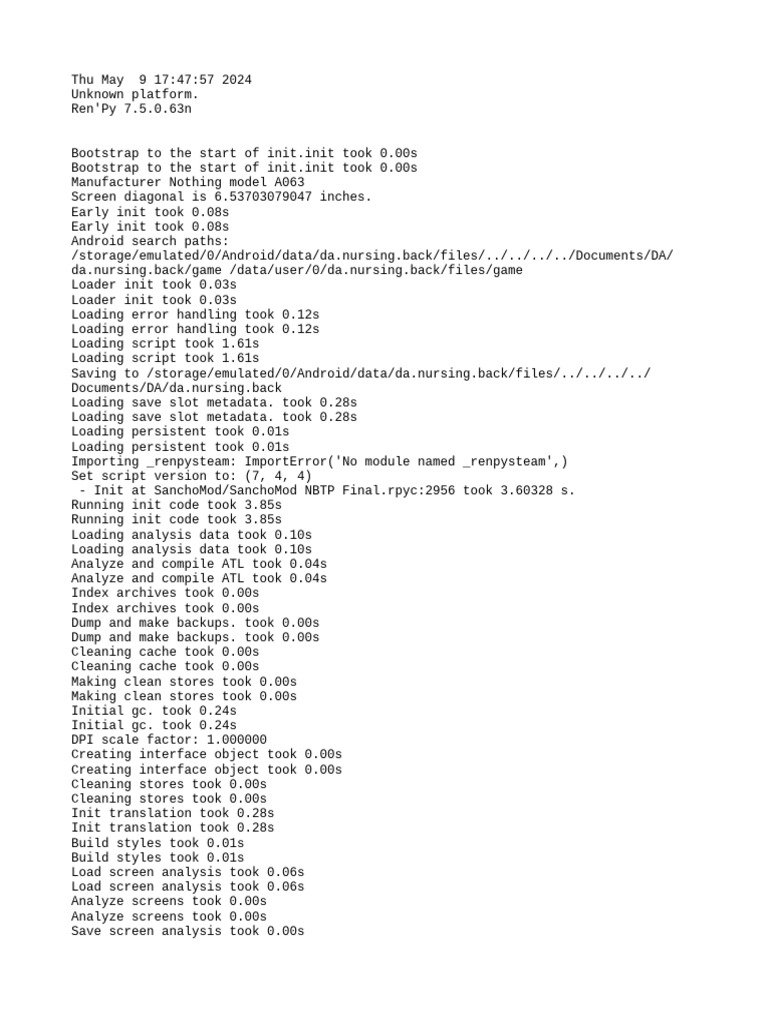 Thu May  9 17:47:57 2024
Unknown platform.
Ren'Py 7.5.0.63n

Bootstrap to the start of init.init took 0.00s
Bootstrap to the start of init.init took 0.00s
Manufacturer Nothing model A063
Screen diagonal is 6.53703079047 inches.
Early init took 0.08s
Early init took 0.08s
Android search paths:
/storage/emulated/0/Android/data/da.nursing.back/files/../../../../Documents/DA/da.nursing.back/game /data/user/0/da.nursing.back/files/game
Loader init took 0.03s
Loader init took 0.03s
Loading error handling took 0.12s
Loading error handling took 0.12s
Loading script took 1.61s
Loading script took 1.61s
Saving to /storage/emulated/0/Android/data/da.nursing.back/files/../../../../Documents/DA/da.nursing.back
Loading save slot metadata. took 0.28s
Loading save slot metadata. took 0.28s
Loading persistent took 0.01s
Loading persistent took 0.01s
Importing _renpysteam: ImportError('No module named _renpysteam',)
Set script version to: (7, 4, 4)
 - Init at SanchoMod/SanchoMod NBTP Final.rpyc:2956 took 3.60328 s.
Running init code took 3.85s
Running init code took 3.85s
Loading analysis data took 0.10s
Loading analysis data took 0.10s
Analyze and compile ATL took 0.04s
Analyze and compile ATL took 0.04s
Index archives took 0.00s
Index archives took 0.00s
Dump and make backups. took 0.00s
Dump and make backups. took 0.00s
Cleaning cache took 0.00s
Cleaning cache took 0.00s
Making clean stores took 0.00s
Making clean stores took 0.00s
Initial gc. took 0.24s
Initial gc. took 0.24s
DPI scale factor: 1.000000
Creating interface object took 0.00s
Creating interface object took 0.00s
Cleaning stores took 0.00s
Cleaning stores took 0.00s
Init translation took 0.28s
Init translation took 0.28s
Build styles took 0.01s
Build styles took 0.01s
Load screen analysis took 0.06s
Load screen analysis took 0.06s
Analyze screens took 0.00s
Analyze screens took 0.00s
Save screen analysis took 0.00s